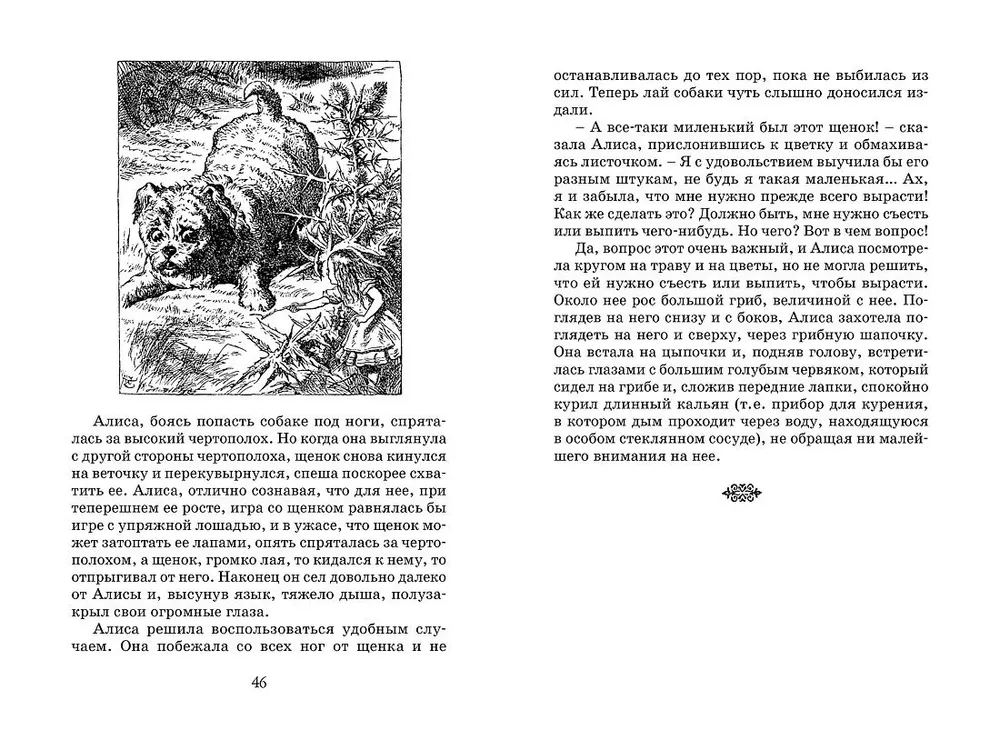 Алиса, боясь попасть собаке под ноги, спряталась за высокий чертополох. Но когда она выглянула с другой стороны чертополоха, щенок снова кинулся на веточку и перекувырнулся, спеша поскорее схватить ее. Алиса, отлично сознавая, что для нее, при теперешнем ее росте, игра со щенком равнялась бы игре с упряжной лошадью, и в ужасе, что щенок может затоптать ее лапами, опять спряталась за чертополохом, а щенок, громко лая, то кидался к нему, то отпрыгивал от него. Наконец он сел довольно далеко от Алисы и, высунув язык, тяжело дыша, полузакрыл свои огромные глаза.

Алиса решила воспользоваться удобным случаем. Она побежала со всех ног от щенка и не

46

останавливалась до тех пор, пока не выбилась из сил. Теперь лай собаки чуть слышно доносился издали.

– А все-таки миленький был этот щенок! – сказала Алиса, прислонившись к цветку и обмахиваясь листочком. – Я с удовольствием выучила бы его разным штукам, не будь я такая маленькая... Ах, я и забыла, что мне нужно прежде всего вырасти! Как же сделать это? Должно быть, мне нужно съесть или выпить чего-нибудь. Но чего? Вот в чем вопрос!

Да, вопрос этот очень важный, и Алиса посмотрела кругом на траву и на цветы, но не могла решить, что ей нужно съесть или выпить, чтобы вырасти. Около нее рос большой гриб, величиной с нее. Поглядев на него снизу и с боков, Алиса захотела поглядеть на него и сверху, через грибную шапочку. Она встала на цыпочки и, подняв голову, встретилась глазами с большим голубым червяком, который сидел на грибе и, сложив передние лапки, спокойно курил длинный кальян (т.е. прибор для курения, в котором дым проходит через воду, находящуюся в особом стеклянном сосуде), не обращая ни малейшего внимания на нее.